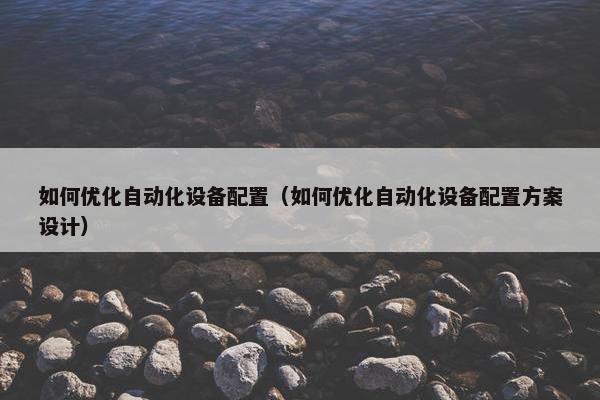 如何优化自动化设备配置（如何优化自动化设备配置方案设计）